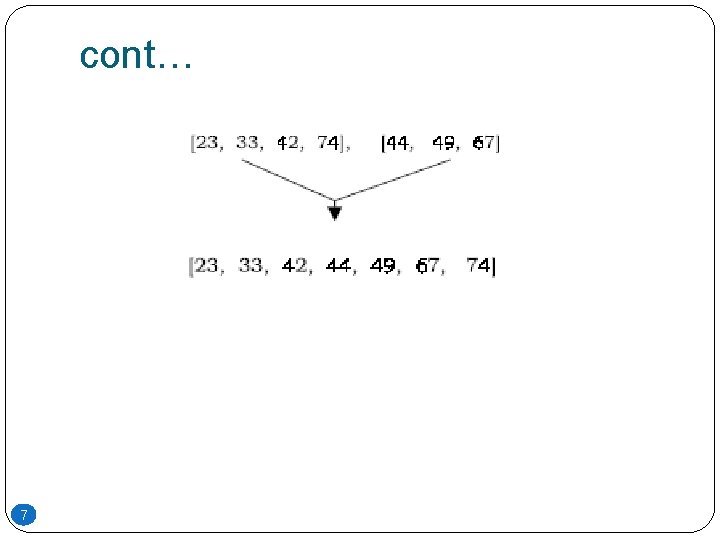 cont…

[23, 33, 42, 74], [44, 49, 67]

[23, 33, 42, 44, 49, 67, 74]

7